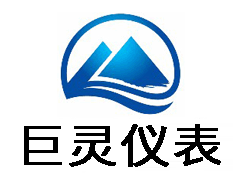 巨灵仪表